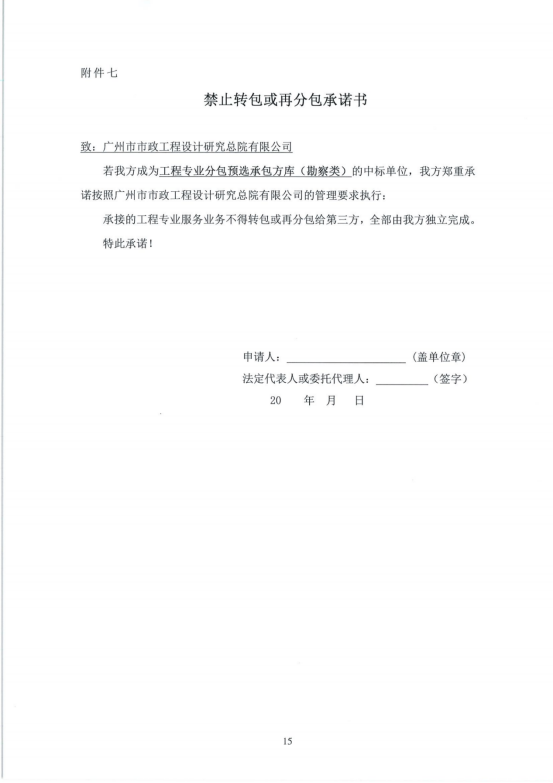 附件七

禁止转包或再分包承诺书

致：广州市市政工程设计研究总院有限公司

若我方成为工程专业分包预选承包方库（勘察类）的中标单位，我方郑重承诺按照广州市市政工程设计研究总院有限公司的管理要求执行：

承接的工程专业服务业务不得转包或再分包给第三方，全部由我方独立完成。

特此承诺！

申请人：____________________（盖单位章）

法定代表人或委托代理人：__________（签字）

20 年 月 日

15